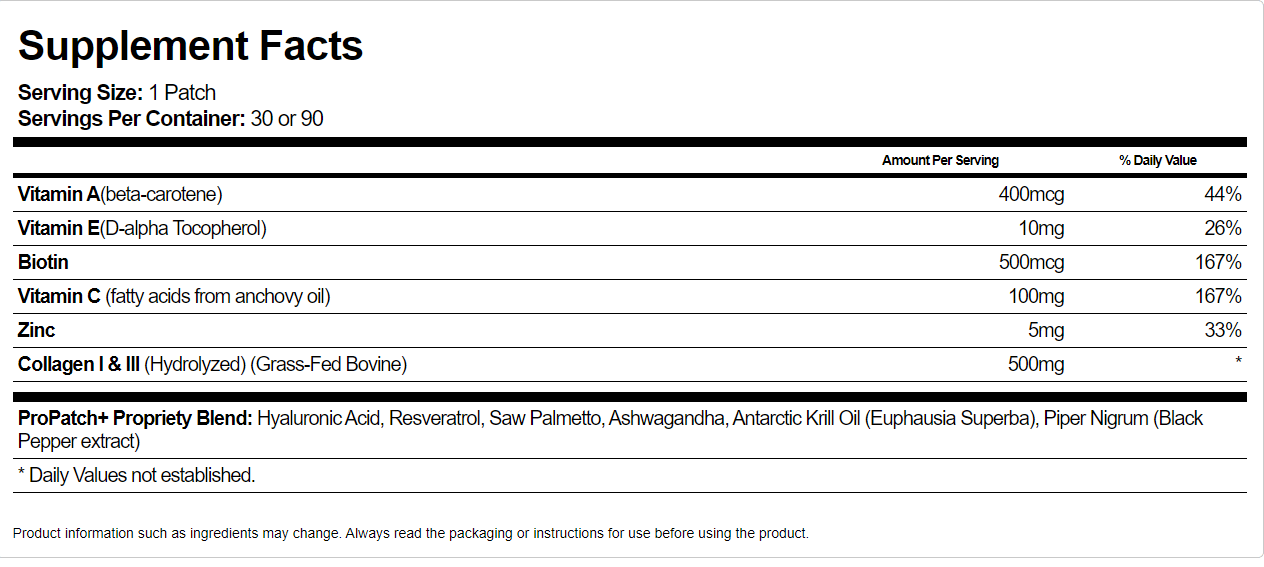 Supplement Facts

Serving Size: 1 Patch
Servings Per Container: 30 or 90

| | Amount Per Serving | % Daily Value |
|---|---|---|
| Vitamin A(beta-carotene) | 400mcg | 44% |
| Vitamin E(D-alpha Tocopherol) | 10mg | 26% |
| Biotin | 500mcg | 167% |
| Vitamin C (fatty acids from anchovy oil) | 100mg | 167% |
| Zinc | 5mg | 33% |
| Collagen I & III (Hydrolyzed) (Grass-Fed Bovine) | 500mg | * |

ProPatch+ Propriety Blend: Hyaluronic Acid, Resveratrol, Saw Palmetto, Ashwagandha, Antarctic Krill Oil (Euphausia Superba), Piper Nigrum (Black Pepper extract)

* Daily Values not established.

Product information such as ingredients may change. Always read the packaging or instructions for use before using the product.